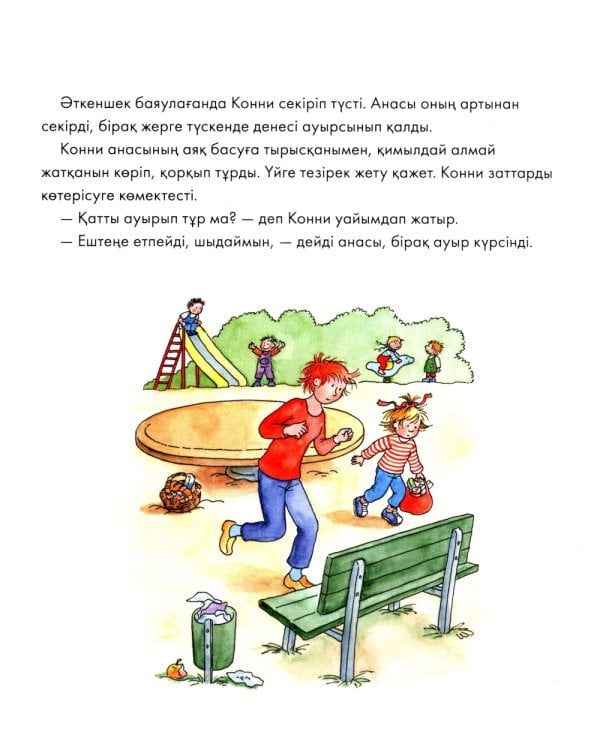 Әткеншек баяулағанда Конни секіріп түсті. Анасы оның артынан секірді, бірақ жерге түскенде денесі ауырсынып қалды.

Конни анасының аяқ басуға тырысқанымен, қимылдай алмай жатқанын көріп, қорқып тұрды. Үйге тезірек жету қажет. Конни заттарды көтерісуге көмектесті.

— Қатты ауырып тұр ма? — деп Конни уайымдап жатыр.

— Ештеңе етпейді, шыдаймын, — дейді анасы, бірақ ауыр күрсінді.